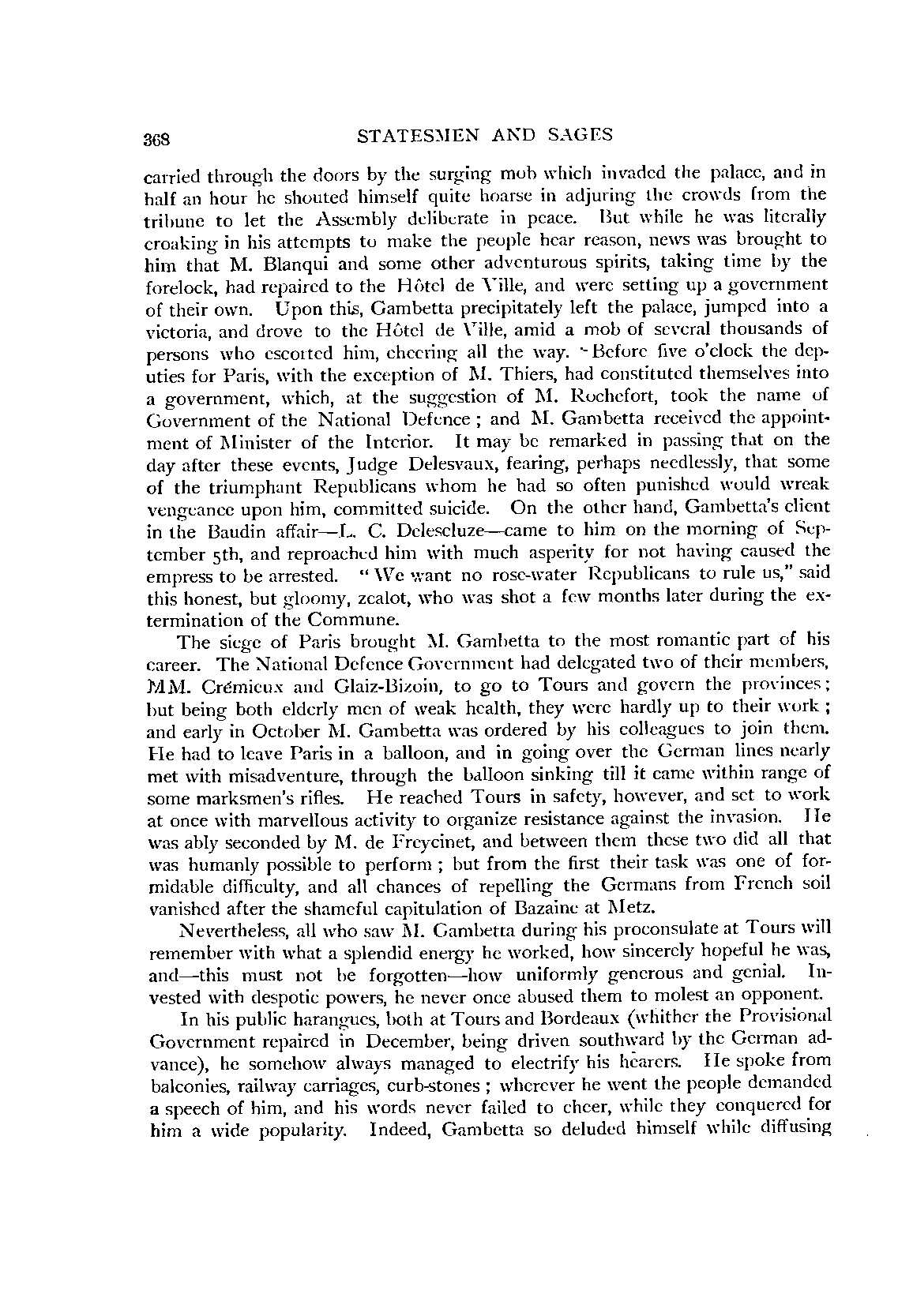 368 STATESMEN AND SAGES

carried through the doors by the surging mob which invaded the palace, and in half an hour he shouted himself quite hoarse in adjuring the crowds from the tribune to let the Assembly deliberate in peace. But while he was literally croaking in his attempts to make the people hear reason, news was brought to him that M. Blanqui and some other adventurous spirits, taking time by the forelock, had repaired to the Hôtel de Ville, and were setting up a government of their own. Upon this, Gambetta precipitately left the palace, jumped into a victoria, and drove to the Hôtel de Ville, amid a mob of several thousands of persons who escorted him, cheering all the way. Before five o'clock the deputies for Paris, with the exception of M. Thiers, had constituted themselves into a government, which, at the suggestion of M. Rochefort, took the name of Government of the National Defence; and M. Gambetta received the appointment of Minister of the Interior. It may be remarked in passing that on the day after these events, Judge Delesvaux, fearing, perhaps needlessly, that some of the triumphant Republicans whom he had so often punished would wreak vengeance upon him, committed suicide. On the other hand, Gambetta's client in the Baudin affair—L. C. Delescluze—came to him on the morning of September 5th, and reproached him with much asperity for not having caused the empress to be arrested. "We want no rose-water Republicans to rule us," said this honest, but gloomy, zealot, who was shot a few months later during the extermination of the Commune.

The siege of Paris brought M. Gambetta to the most romantic part of his career. The National Defence Government had delegated two of their members, MM. Crémieux and Glaiz-Bizoin, to go to Tours and govern the provinces; but being both elderly men of weak health, they were hardly up to their work; and early in October M. Gambetta was ordered by his colleagues to join them. He had to leave Paris in a balloon, and in going over the German lines nearly met with misadventure, through the balloon sinking till it came within range of some marksmen's rifles. He reached Tours in safety, however, and set to work at once with marvellous activity to organize resistance against the invasion. He was ably seconded by M. de Freycinet, and between them these two did all that was humanly possible to perform; but from the first their task was one of formidable difficulty, and all chances of repelling the Germans from French soil vanished after the shameful capitulation of Bazaine at Metz.

Nevertheless, all who saw M. Gambetta during his proconsulate at Tours will remember with what a splendid energy he worked, how sincerely hopeful he was, and—this must not be forgotten—how uniformly generous and genial. Invested with despotic powers, he never once abused them to molest an opponent.

In his public harangues, both at Tours and Bordeaux (whither the Provisional Government repaired in December, being driven southward by the German advance), he somehow always managed to electrify his hearers. He spoke from balconies, railway carriages, curb-stones; wherever he went the people demanded a speech of him, and his words never failed to cheer, while they conquered for him a wide popularity. Indeed, Gambetta so deluded himself while diffusing